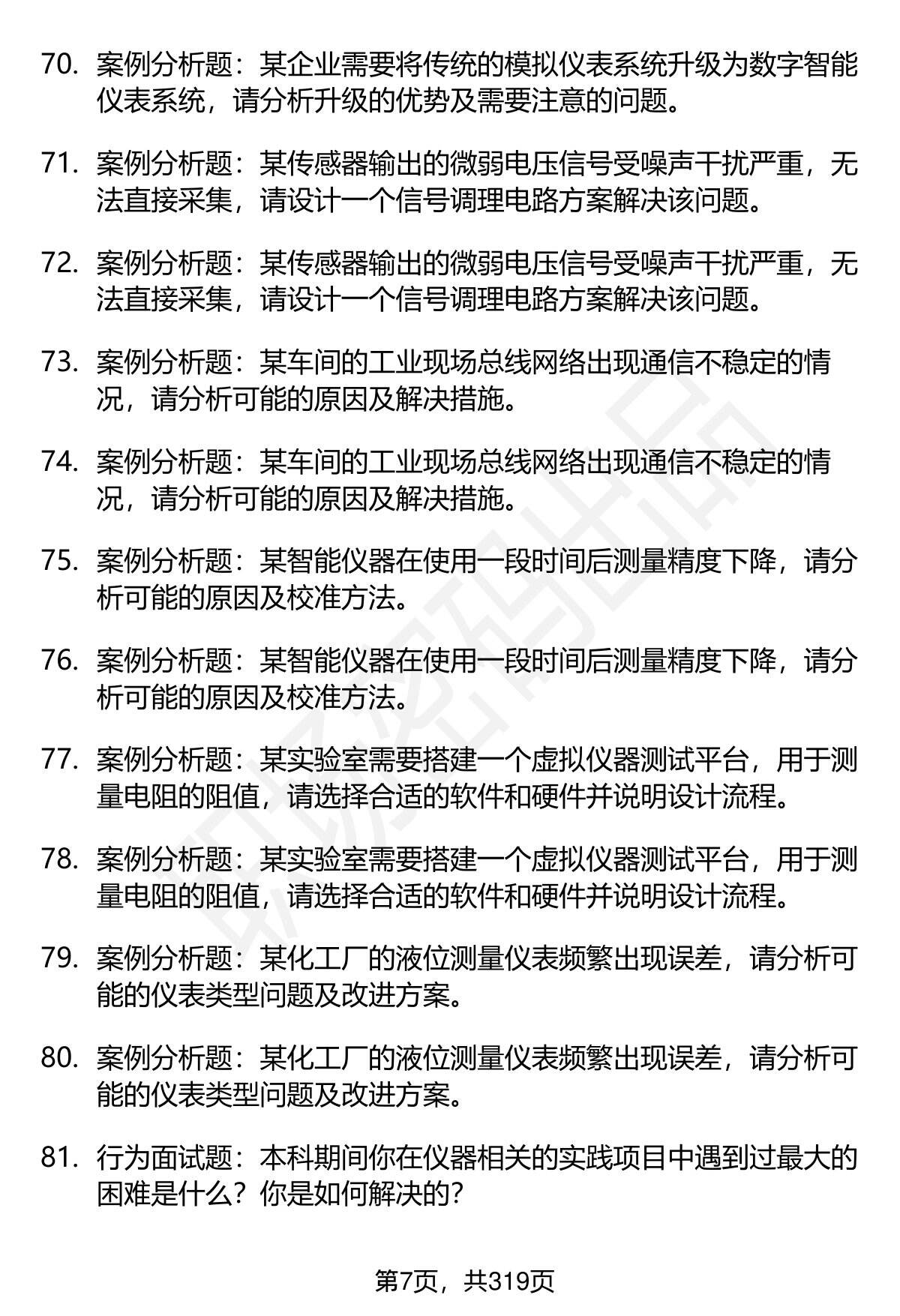 70. 案例分析题：某企业需要将传统的模拟仪表系统升级为数字智能仪表系统，请分析升级的优势及需要注意的问题。

71. 案例分析题：某传感器输出的微弱电压信号受噪声干扰严重，无法直接采集，请设计一个信号调理电路方案解决该问题。

72. 案例分析题：某传感器输出的微弱电压信号受噪声干扰严重，无法直接采集，请设计一个信号调理电路方案解决该问题。

73. 案例分析题：某车间的工业现场总线网络出现通信不稳定的情况，请分析可能的原因及解决措施。

74. 案例分析题：某车间的工业现场总线网络出现通信不稳定的情况，请分析可能的原因及解决措施。

75. 案例分析题：某智能仪器在使用一段时间后测量精度下降，请分析可能的原因及校准方法。

76. 案例分析题：某智能仪器在使用一段时间后测量精度下降，请分析可能的原因及校准方法。

77. 案例分析题：某实验室需要搭建一个虚拟仪器测试平台，用于测量电阻的阻值，请选择合适的软件和硬件并说明设计流程。

78. 案例分析题：某实验室需要搭建一个虚拟仪器测试平台，用于测量电阻的阻值，请选择合适的软件和硬件并说明设计流程。

79. 案例分析题：某化工厂的液位测量仪表频繁出现误差，请分析可能的仪表类型问题及改进方案。

80. 案例分析题：某化工厂的液位测量仪表频繁出现误差，请分析可能的仪表类型问题及改进方案。

81. 行为面试题：本科期间你在仪器相关的实践项目中遇到过最大的困难是什么？你是如何解决的？

第7页，共319页